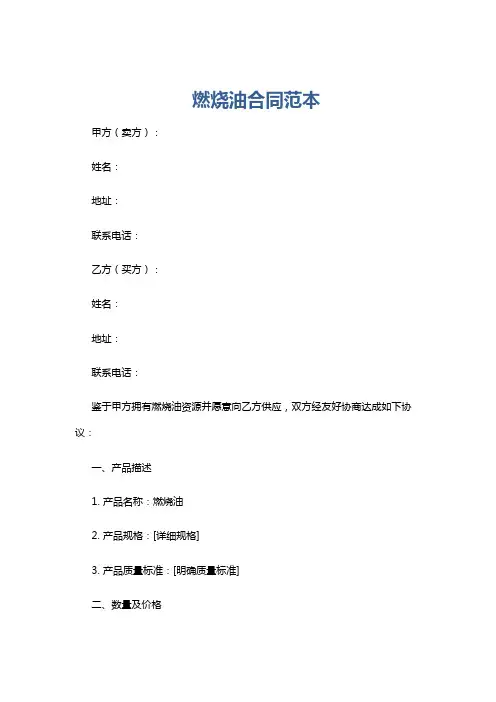 燃烧油合同范本

甲方（卖方）：

姓名：

地址：

联系电话：

乙方（买方）：

姓名：

地址：

联系电话：

鉴于甲方拥有燃烧油资源并愿意向乙方供应，双方经友好协商达成如下协议：

一、产品描述

1. 产品名称：燃烧油

2. 产品规格：[详细规格]

3. 产品质量标准：[明确质量标准]

二、数量及价格